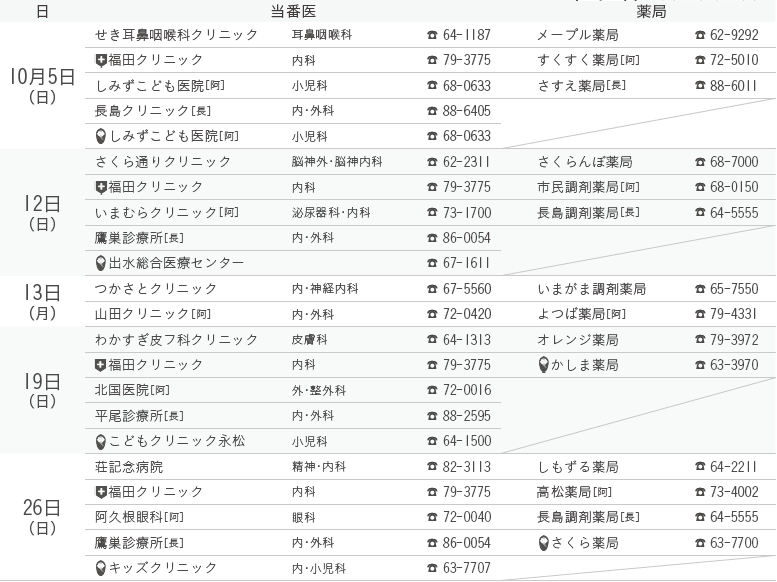 | 日 | 当番医 | | | 薬局 | |
|---|---|---|---|---|---|
| 10月5日(日) | せき耳鼻咽喉科クリニック | 耳鼻咽喉科 | ☎ 64-1187 | メープル薬局 | ☎ 62-9292 |
| | 福田クリニック | 内科 | ☎ 79-3775 | すくすく薬局[阿] | ☎ 72-5010 |
| | しみずこども医院[阿] | 小児科 | ☎ 68-0633 | さすえ薬局[長] | ☎ 88-6011 |
| | 長島クリニック[長] | 内・外科 | ☎ 88-6405 | | |
| | しみずこども医院[阿] | 小児科 | ☎ 68-0633 | | |
| 12日(日) | さくら通りクリニック | 脳神外・脳神内科 | ☎ 62-2311 | さくらんぼ薬局 | ☎ 68-7000 |
| | 福田クリニック | 内科 | ☎ 79-3775 | 市民調剤薬局[阿] | ☎ 68-0150 |
| | いまむらクリニック[阿] | 泌尿器科・内科 | ☎ 73-1700 | 長島調剤薬局[長] | ☎ 64-5555 |
| | 鷹巣診療所[長] | 内・外科 | ☎ 86-0054 | | |
| | 出水総合医療センター | | ☎ 67-1611 | | |
| 13日(月) | つかさとクリニック | 内・神経内科 | ☎ 67-5560 | いまがま調剤薬局 | ☎ 65-7550 |
| | 山田クリニック[阿] | 内・外科 | ☎ 72-0420 | よつば薬局[阿] | ☎ 79-4331 |
| 19日(日) | わかすぎ皮フ科クリニック | 皮膚科 | ☎ 64-1313 | オレンジ薬局 | ☎ 79-3972 |
| | 福田クリニック | 内科 | ☎ 79-3775 | かしま薬局 | ☎ 63-3970 |
| | 北国医院[阿] | 外・整外科 | ☎ 72-0016 | | |
| | 平尾診療所[長] | 内・外科 | ☎ 88-2595 | | |
| | こどもクリニック永松 | 小児科 | ☎ 64-1500 | | |
| 26日(日) | 荘記念病院 | 精神・内科 | ☎ 82-3113 | しもずる薬局 | ☎ 64-2211 |
| | 福田クリニック | 内科 | ☎ 79-3775 | 高松薬局[阿] | ☎ 73-4002 |
| | 阿久根眼科[阿] | 眼科 | ☎ 72-0040 | 長島調剤薬局[長] | ☎ 64-5555 |
| | 鷹巣診療所[長] | 内・外科 | ☎ 86-0054 | さくら薬局 | ☎ 63-7700 |
| | キッズクリニック | 内・小児科 | ☎ 63-7707 | | |